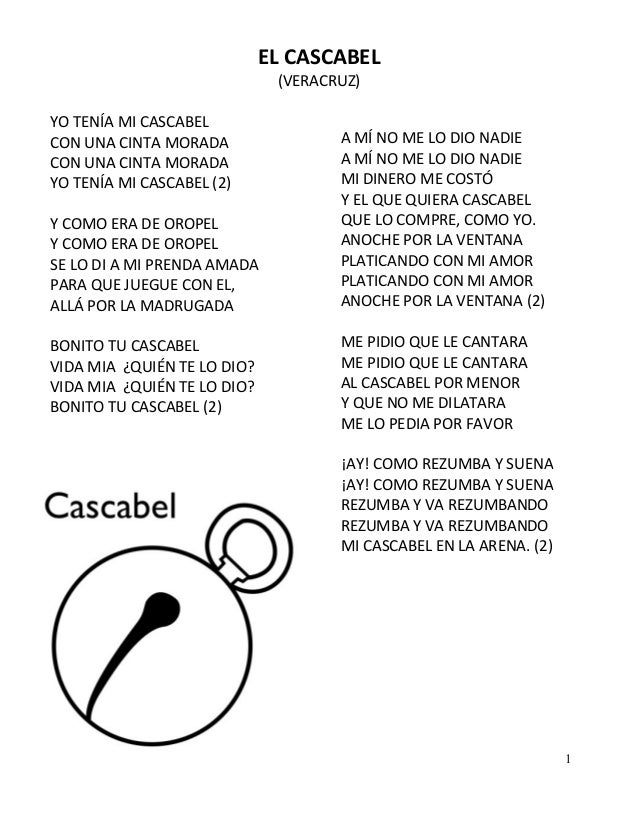 EL CASCABEL
(VERACRUZ)

YO TENÍA MI CASCABEL
CON UNA CINTA MORADA
CON UNA CINTA MORADA
YO TENÍA MI CASCABEL (2)

Y COMO ERA DE OROPEL
Y COMO ERA DE OROPEL
SE LO DI A MI PRENDA AMADA
PARA QUE JUEGUE CON EL,
ALLÁ POR LA MADRUGADA

BONITO TU CASCABEL
VIDA MIA ¿QUIÉN TE LO DIO?
VIDA MIA ¿QUIÉN TE LO DIO?
BONITO TU CASCABEL (2)

Cascabel

A MÍ NO ME LO DIO NADIE
A MÍ NO ME LO DIO NADIE
MI DINERO ME COSTÓ
Y EL QUE QUIERA CASCABEL
QUE LO COMPRE, COMO YO.
ANOCHE POR LA VENTANA
PLATICANDO CON MI AMOR
PLATICANDO CON MI AMOR
ANOCHE POR LA VENTANA (2)

ME PIDIO QUE LE CANTARA
ME PIDIO QUE LE CANTARA
AL CASCABEL POR MENOR
Y QUE NO ME DILATARA
ME LO PEDIA POR FAVOR

¡AY! COMO REZUMBA Y SUENA
¡AY! COMO REZUMBA Y SUENA
REZUMBA Y VA REZUMBANDO
REZUMBA Y VA REZUMBANDO
MI CASCABEL EN LA ARENA. (2)

1